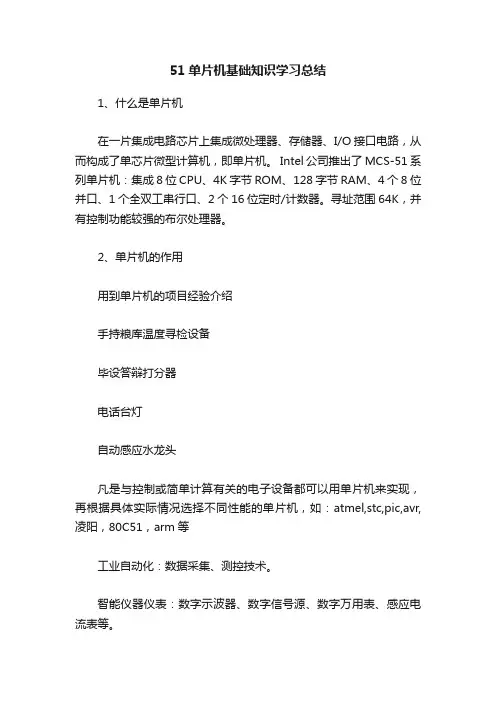 51 单片机基础知识学习总结

1、什么是单片机

在一片集成电路芯片上集成微处理器、存储器、I/O 接口电路，从而构成了单芯片微型计算机，即单片机。 Intel 公司推出了 MCS-51 系列单片机：集成 8 位 CPU、4K 字节 ROM、128 字节 RAM、4 个 8 位并口、1 个全双工串行口、2 个 16 位定时/计数器。寻址范围 64K，并有控制功能较强的布尔处理器。

2、单片机的作用

用到单片机的项目经验介绍

手持粮库温度寻检设备

毕设答辩打分器

电话台灯

自动感应水龙头

凡是与控制或简单计算有关的电子设备都可以用单片机来实现，再根据具体实际情况选择不同性能的单片机，如：atmel,stc,pic,avr,凌阳，80C51，arm 等

工业自动化：数据采集、测控技术。

智能仪器仪表：数字示波器、数字信号源、数字万用表、感应电流表等。